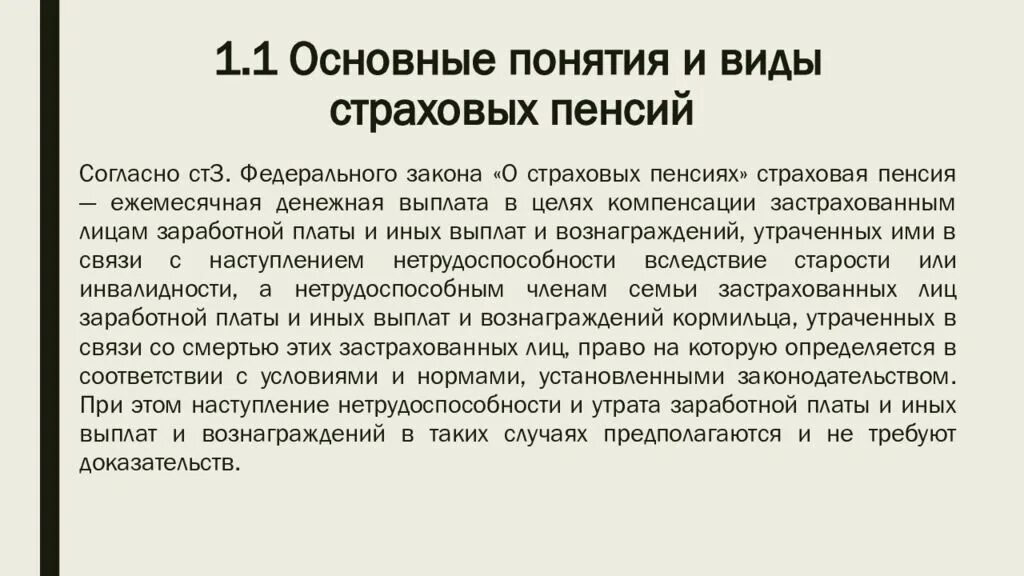 1.1 Основные понятия и виды страховых пенсий

Согласно ст3. Федерального закона «О страховых пенсиях» страховая пенсия — ежемесячная денежная выплата в целях компенсации застрахованным лицам заработной платы и иных выплат и вознаграждений, утраченных ими в связи с наступлением нетрудоспособности вследствие старости или инвалидности, а нетрудоспособным членам семьи застрахованных лиц заработной платы и иных выплат и вознаграждений кормильца, утраченных в связи со смертью этих застрахованных лиц, право на которую определяется в соответствии с условиями и нормами, установленными законодательством. При этом наступление нетрудоспособности и утрата заработной платы и иных выплат и вознаграждений в таких случаях предполагаются и не требуют доказательств.